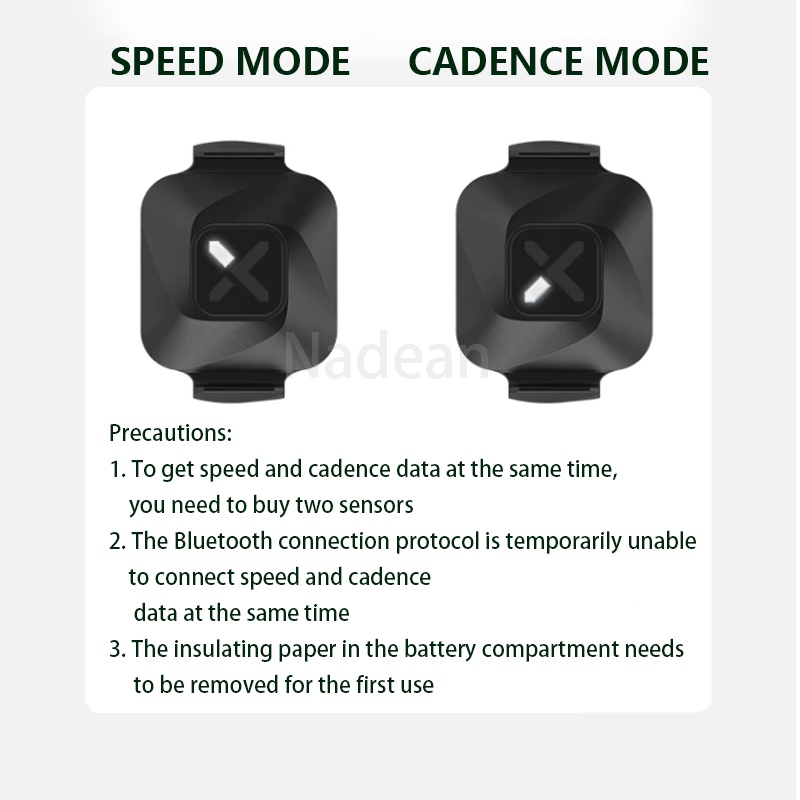 SPEED MODE CADENCE MODE

Nadean

Precautions:
1. To get speed and cadence data at the same time, you need to buy two sensors
2. The Bluetooth connection protocol is temporarily unable to connect speed and cadence data at the same time
3. The insulating paper in the battery compartment needs to be removed for the first use